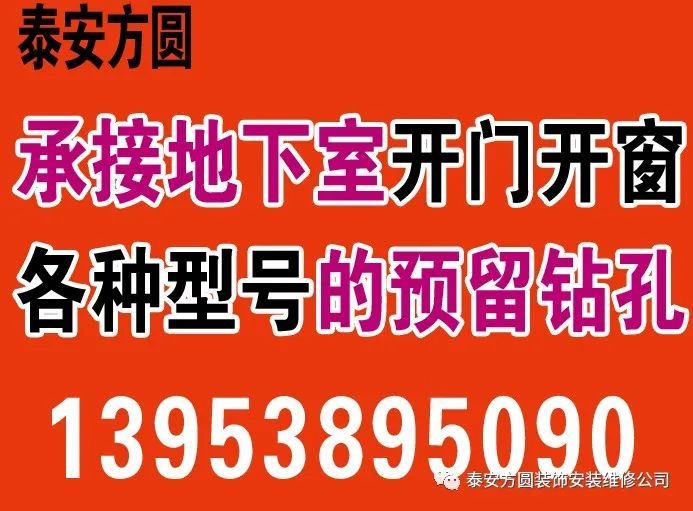 泰安方圆

承接地下室开门开窗

各种型号的预留钻孔

13953895090

泰安方圆装饰安装维修公司